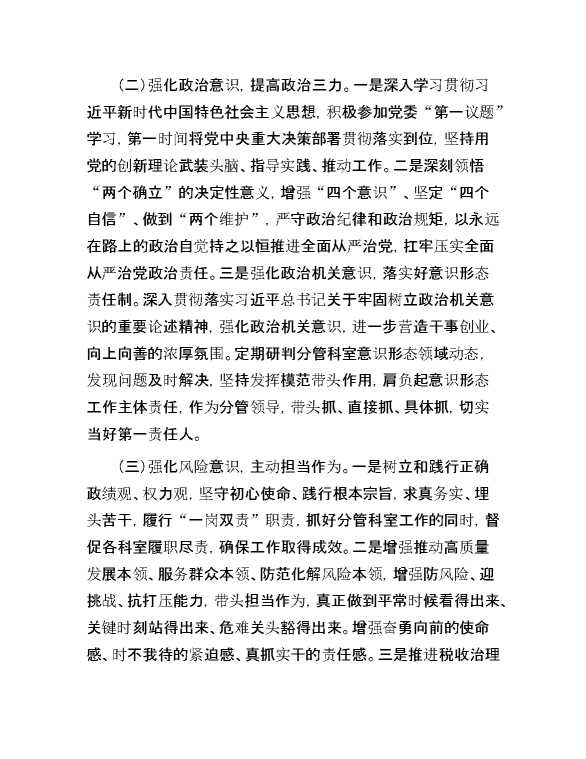 （二）强化政治意识，提高政治三力。一是深入学习贯彻习近平新时代中国特色社会主义思想，积极参加党委“第一议题”学习，第一时间将党中央重大决策部署贯彻落实到位，坚持用党的创新理论武装头脑、指导实践、推动工作。二是深刻领悟“两个确立”的决定性意义，增强“四个意识”、坚定“四个自信”、做到“两个维护”，严守政治纪律和政治规矩，以永远在路上的政治自觉持之以恒推进全面从严治党，扛牢压实全面从严治党政治责任。三是强化政治机关意识，落实好意识形态责任制。深入贯彻落实习近平总书记关于牢固树立政治机关意识的重要论述精神，强化政治机关意识，进一步营造干事创业、向上向善的浓厚氛围。定期研判分管科室意识形态领域动态，发现问题及时解决，坚持发挥模范带头作用，肩负起意识形态工作主体责任，作为分管领导，带头抓、直接抓、具体抓，切实当好第一责任人。

（三）强化风险意识，主动担当作为。一是树立和践行正确政绩观、权力观，坚守初心使命、践行根本宗旨，求真务实、埋头苦干，履行“一岗双责”职责，抓好分管科室工作的同时，督促各科室履职尽责，确保工作取得成效。二是增强推动高质量发展本领、服务群众本领、防范化解风险本领，增强防风险、迎挑战、抗打压能力，带头担当作为，真正做到平常时候看得出来、关键时刻站得出来、危难关头豁得出来。增强奋勇向前的使命感、时不我待的紧迫感、真抓实干的责任感。三是推进税收治理